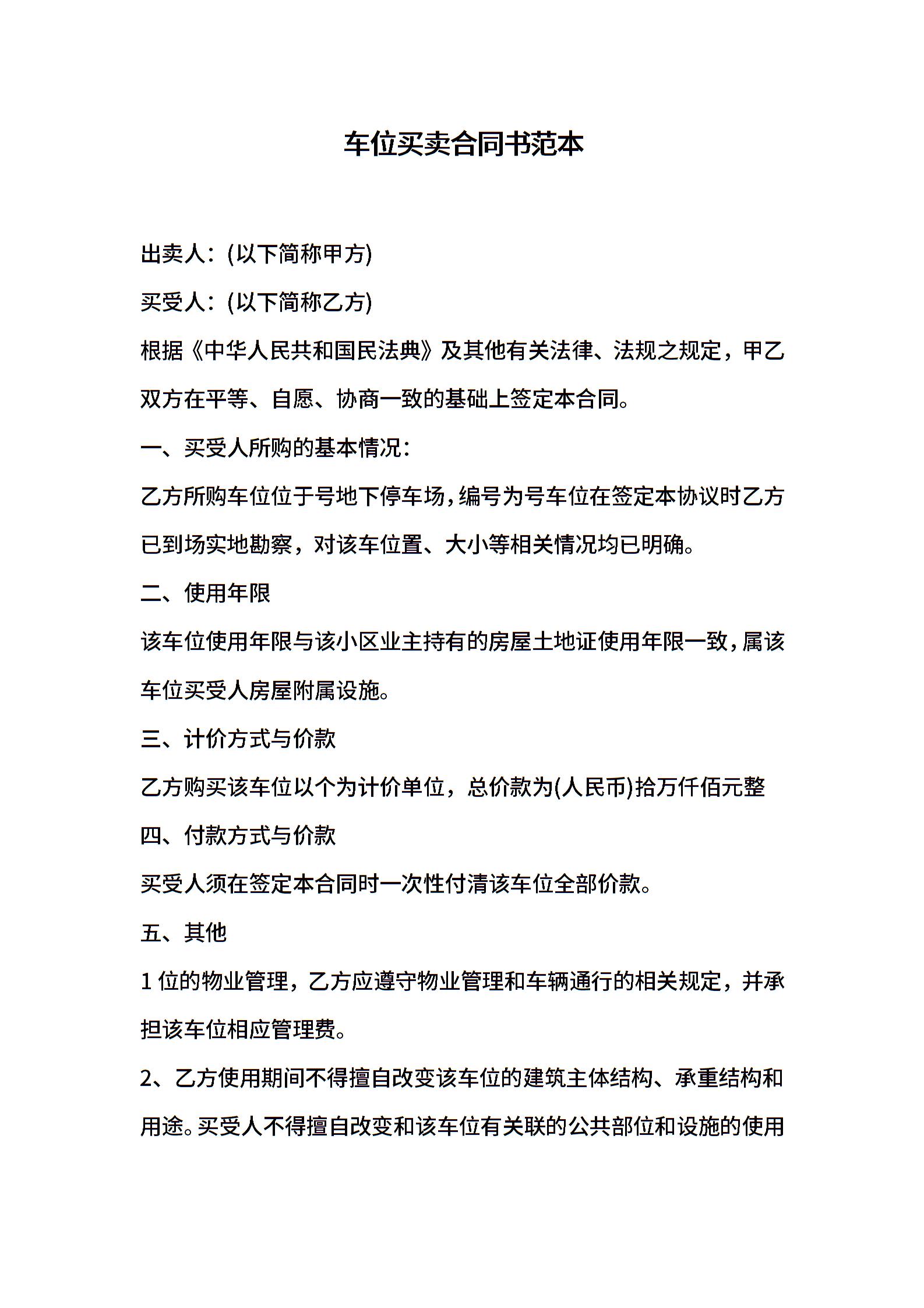 车位买卖合同书范本

出卖人：(以下简称甲方)

买受人：(以下简称乙方)

根据《中华人民共和国民法典》及其他有关法律、法规之规定，甲乙双方在平等、自愿、协商一致的基础上签定本合同。

一、买受人所购的基本情况：

乙方所购车位位于号地下停车场，编号为号车位在签定本协议时乙方已到场实地勘察，对该车位置、大小等相关情况均已明确。

二、使用年限

该车位使用年限与该小区业主持有的房屋土地证使用年限一致，属该车位买受人房屋附属设施。

三、计价方式与价款

乙方购买该车位以个为计价单位，总价款为(人民币)拾万仟佰元整

四、付款方式与价款

买受人须在签定本合同时一次性付清该车位全部价款。

五、其他

1 位的物业管理，乙方应遵守物业管理和车辆通行的相关规定，并承担该车位相应管理费。

2、乙方使用期间不得擅自改变该车位的建筑主体结构、承重结构和用途。买受人不得擅自改变和该车位有关联的公共部位和设施的使用